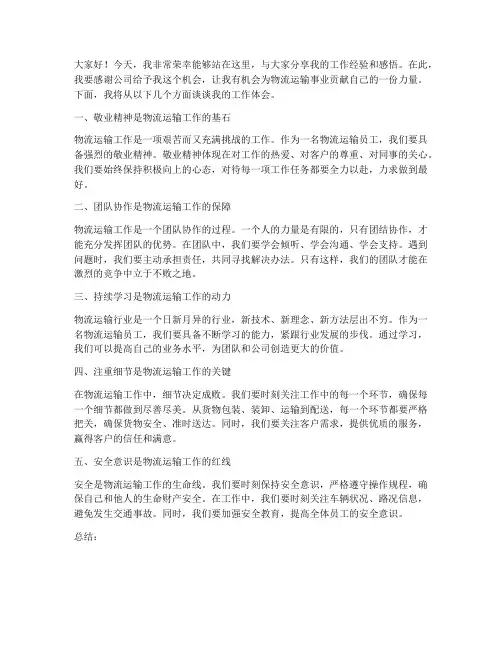 大家好！今天，我非常荣幸能够站在这里，与大家分享我的工作经验和感悟。在此，我要感谢公司给予我这个机会，让我有机会为物流运输事业贡献自己的一份力量。下面，我将从以下几个方面谈谈我的工作体会。

一、敬业精神是物流运输工作的基石

物流运输工作是一项艰苦而又充满挑战的工作。作为一名物流运输员工，我们要具备强烈的敬业精神。敬业精神体现在对工作的热爱、对客户的尊重、对同事的关心。我们要始终保持积极向上的心态，对待每一项工作任务都要全力以赴，力求做到最好。

二、团队协作是物流运输工作的保障

物流运输工作是一个团队协作的过程。一个人的力量是有限的，只有团结协作，才能充分发挥团队的优势。在团队中，我们要学会倾听、学会沟通、学会支持。遇到问题时，我们要主动承担责任，共同寻找解决办法。只有这样，我们的团队才能在激烈的竞争中立于不败之地。

三、持续学习是物流运输工作的动力

物流运输行业是一个日新月异的行业，新技术、新理念、新方法层出不穷。作为一名物流运输员工，我们要具备不断学习的能力，紧跟行业发展的步伐。通过学习，我们可以提高自己的业务水平，为团队和公司创造更大的价值。

四、注重细节是物流运输工作的关键

在物流运输工作中，细节决定成败。我们要时刻关注工作中的每一个环节，确保每一个细节都做到尽善尽美。从货物包装、装卸、运输到配送，每一个环节都要严格把关，确保货物安全、准时送达。同时，我们要关注客户需求，提供优质的服务，赢得客户的信任和满意。

五、安全意识是物流运输工作的红线

安全是物流运输工作的生命线。我们要时刻保持安全意识，严格遵守操作规程，确保自己和他人的生命财产安全。在工作中，我们要时刻关注车辆状况、路况信息，避免发生交通事故。同时，我们要加强安全教育，提高全体员工的安全意识。

总结：